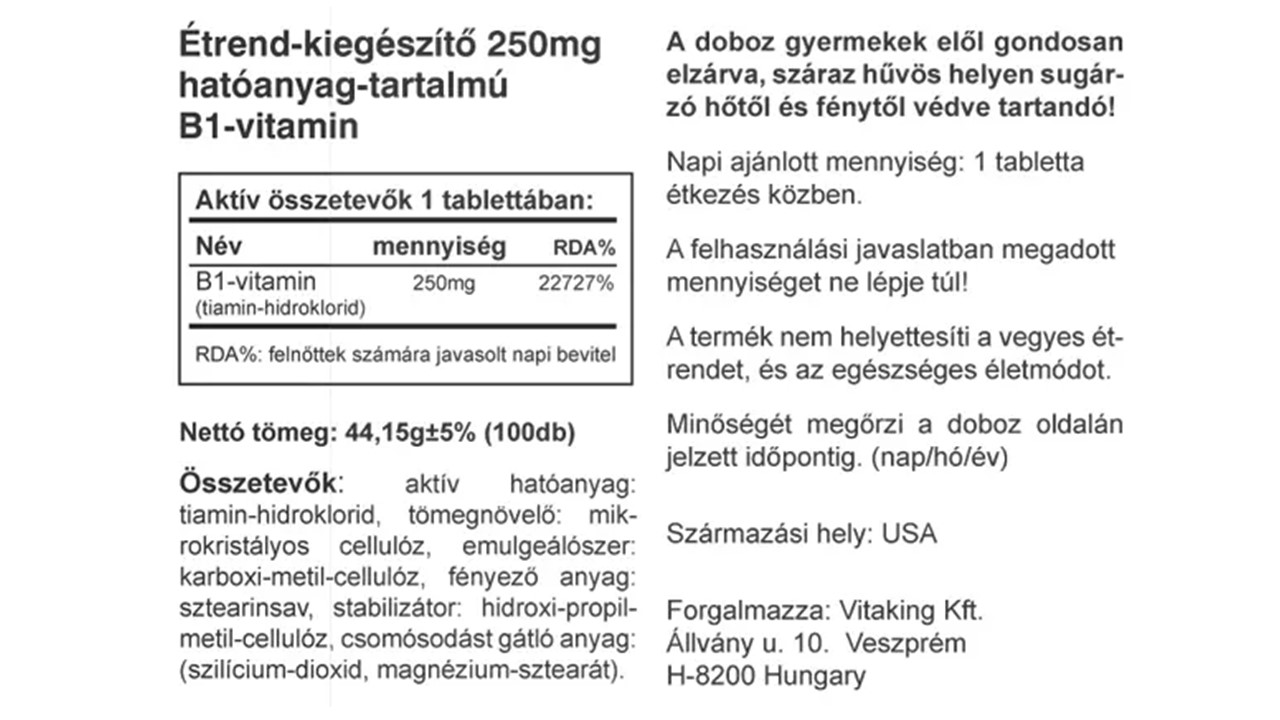 Étrend-kiegészítő 250mg hatóanyag-tartalmú B1-vitamin

Aktív összetevők 1 tablettában:

| Név | mennyiség | RDA% |
|---|---|---|
| B1-vitamin (tiamin-hidroklorid) | 250mg | 22727% |

RDA%: felnőttek számára javasolt napi bevitel

Nettó tömeg: 44,15g±5% (100db)

Összetevők: aktív hatóanyag: tiamin-hidroklorid, tömegnövelő: mikrokristályos cellulóz, emulgeálószer: karboxi-metil-cellulóz, fényező anyag: sztearinsav, stabilizátor: hidroxi-propil-metil-cellulóz, csomósodást gátló anyag: (szilícium-dioxid, magnézium-sztearát).

A doboz gyermekek elől gondosan elzárva, száraz hűvös helyen sugárzó hőtől és fénytől védve tartandó!

Napi ajánlott mennyiség: 1 tabletta étkezés közben.

A felhasználási javaslatban megadott mennyiséget ne lépje túl!

A termék nem helyettesíti a vegyes étrendet, és az egészséges életmódot.

Minőségét megőrzi a doboz oldalán jelzett időpontig. (nap/hó/év)

Származási hely: USA

Forgalmazza: Vitaking Kft.
Állvány u. 10. Veszprém
H-8200 Hungary